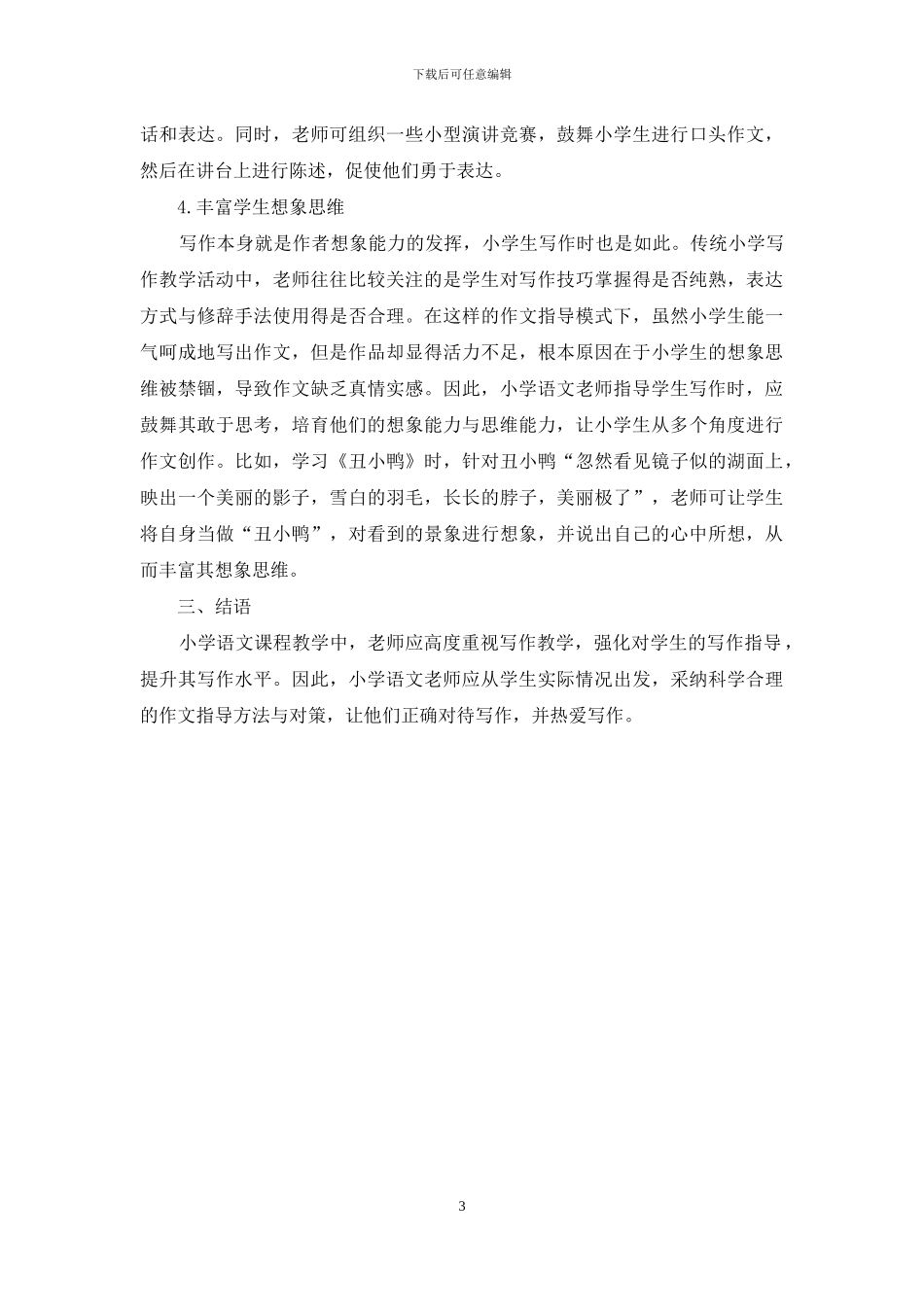 下载后可任意编辑

话和表达。同时，老师可组织一些小型演讲竞赛，鼓舞小学生进行口头作文，然后在讲台上进行陈述，促使他们勇于表达。

4.丰富学生想象思维

写作本身就是作者想象能力的发挥，小学生写作时也是如此。传统小学写作教学活动中，老师往往比较关注的是学生对写作技巧掌握得是否纯熟，表达方式与修辞手法使用得是否合理。在这样的作文指导模式下，虽然小学生能一气呵成地写出作文，但是作品却显得活力不足，根本原因在于小学生的想象思维被禁锢，导致作文缺乏真情实感。因此，小学语文老师指导学生写作时，应鼓舞其敢于思考，培育他们的想象能力与思维能力，让小学生从多个角度进行作文创作。比如，学习《丑小鸭》时，针对丑小鸭“忽然看见镜子似的湖面上，映出一个美丽的影子，雪白的羽毛，长长的脖子，美丽极了”，老师可让学生将自身当做“丑小鸭”，对看到的景象进行想象，并说出自己的心中所想，从而丰富其想象思维。

三、结语

小学语文课程教学中，老师应高度重视写作教学，强化对学生的写作指导，提升其写作水平。因此，小学语文老师应从学生实际情况出发，采纳科学合理的作文指导方法与对策，让他们正确对待写作，并热爱写作。

3